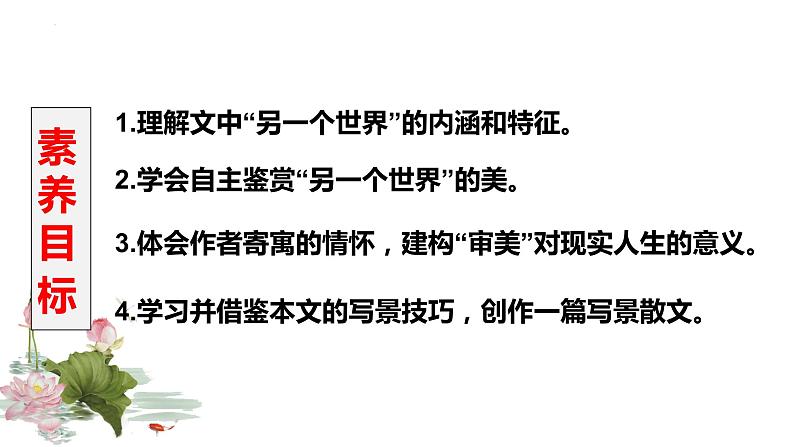 素养目标

1.理解文中“另一个世界”的内涵和特征。

2.学会自主鉴赏“另一个世界”的美。

3.体会作者寄寓的情怀，建构“审美”对现实人生的意义。

4.学习并借鉴本文的写景技巧，创作一篇写景散文。